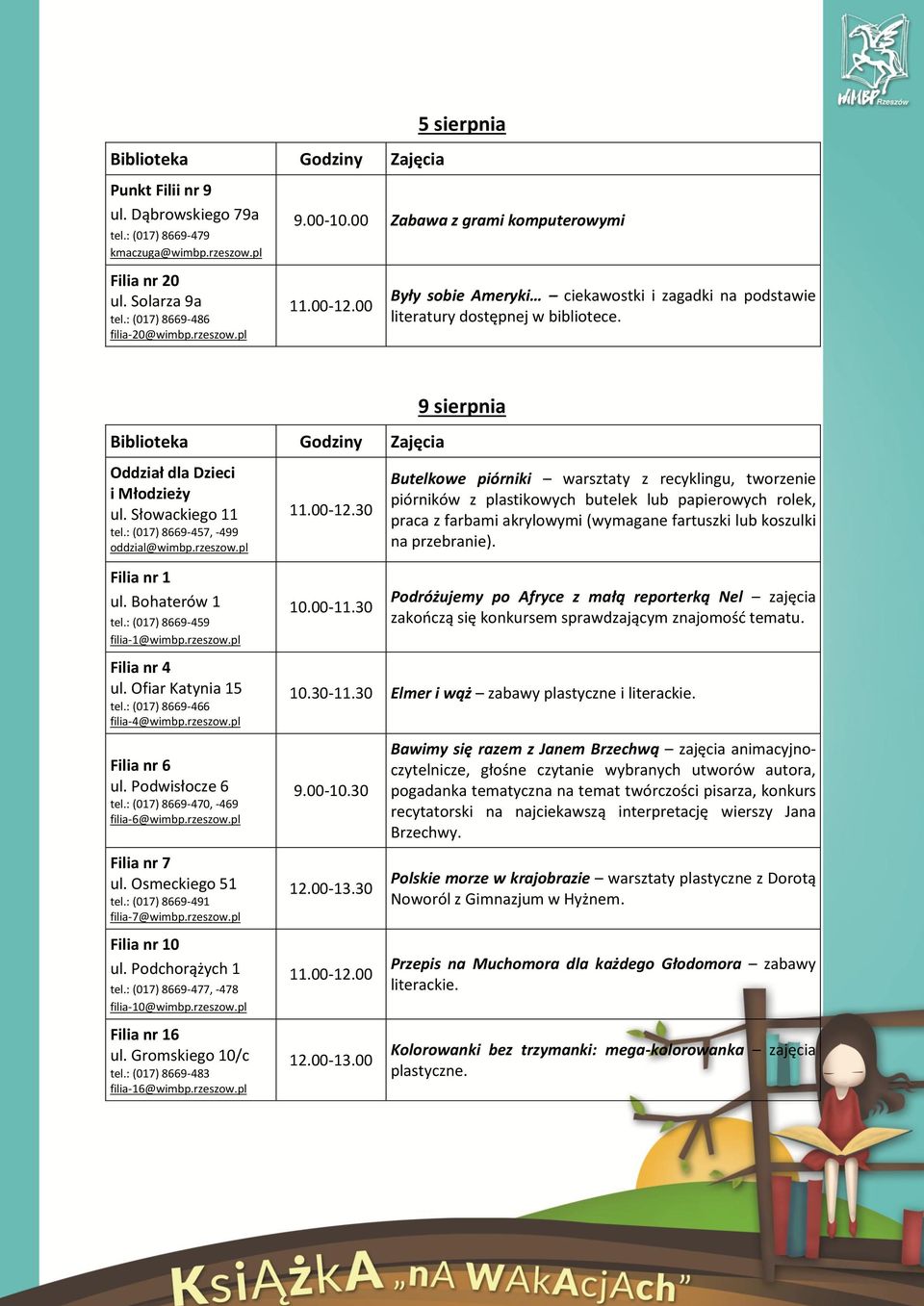 WiMBP Rzeszów

5 sierpnia

| Biblioteka | Godziny | Zajęcia |
|---|---|---|
| Punkt Filii nr 9 ul. Dąbrowskiego 79a tel.: (017) 8669-479 kmaczuga@wimbp.rzeszow.pl | 9.00-10.00 | Zabawa z grami komputerowymi |
| Filia nr 20 ul. Solarza 9a tel.: (017) 8669-486 filia-20@wimbp.rzeszow.pl | 11.00-12.00 | Były sobie Ameryki… – ciekawostki i zagadki na podstawie literatury dostępnej w bibliotece. |

9 sierpnia

| Biblioteka | Godziny | Zajęcia |
|---|---|---|
| Oddział dla Dzieci i Młodzieży ul. Słowackiego 11 tel.: (017) 8669-457, -499 oddzial@wimbp.rzeszow.pl | 11.00-12.30 | Butelkowe piórniki – warsztaty z recyklingu, tworzenie piórników z plastikowych butelek lub papierowych rolek, praca z farbami akrylowymi (wymagane fartuszki lub koszulki na przebranie). |
| Filia nr 1 ul. Bohaterów 1 tel.: (017) 8669-459 filia-1@wimbp.rzeszow.pl | 10.00-11.30 | Podróżujemy po Afryce z małą reporterką Nel – zajęcia zakończą się konkursem sprawdzającym znajomość tematu. |
| Filia nr 4 ul. Ofiar Katynia 15 tel.: (017) 8669-466 filia-4@wimbp.rzeszow.pl | 10.30-11.30 | Elmer i wąż – zabawy plastyczne i literackie. |
| Filia nr 6 ul. Podwisłocze 6 tel.: (017) 8669-470, -469 filia-6@wimbp.rzeszow.pl | 9.00-10.30 | Bawimy się razem z Janem Brzechwą – zajęcia animacyjno-czytelnicze, głośne czytanie wybranych utworów autora, pogadanka tematyczna na temat twórczości pisarza, konkurs recytatorski na najciekawszą interpretację wierszy Jana Brzechwy. |
| Filia nr 7 ul. Osmeckiego 51 tel.: (017) 8669-491 filia-7@wimbp.rzeszow.pl | 12.00-13.30 | Polskie morze w krajobrazie – warsztaty plastyczne z Dorotą Noworól z Gimnazjum w Hyżnem. |
| Filia nr 10 ul. Podchorążych 1 tel.: (017) 8669-477, -478 filia-10@wimbp.rzeszow.pl | 11.00-12.00 | Przepis na Muchomora dla każdego Głodomora – zabawy literackie. |
| Filia nr 16 ul. Gromskiego 10/c tel.: (017) 8669-483 filia-16@wimbp.rzeszow.pl | 12.00-13.00 | Kolorowanki bez trzymanki: mega-kolorowanka – zajęcia plastyczne. |

KsiĄżkA „nA WAkAcjAch”